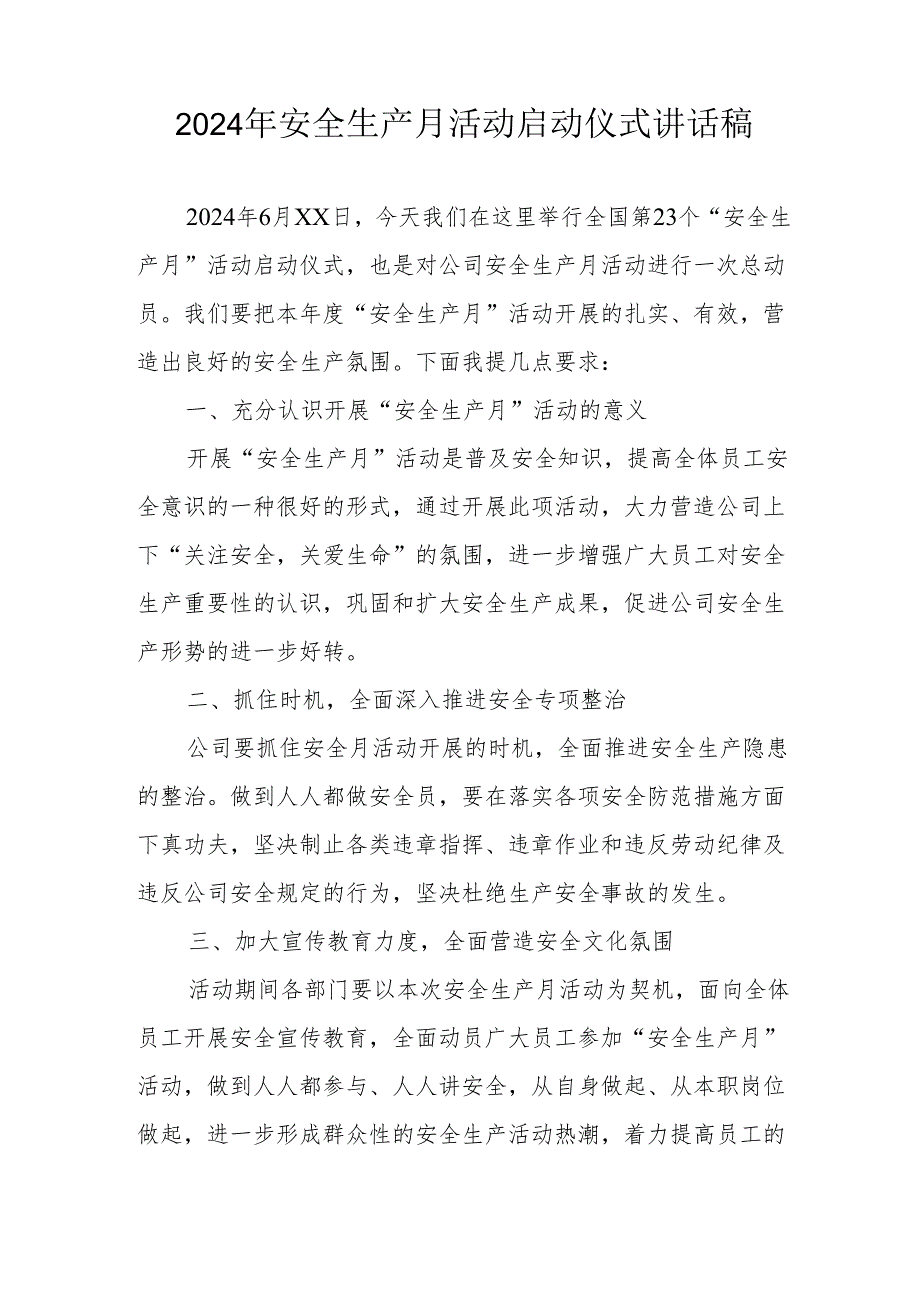 2024年安全生产月活动启动仪式讲话稿

2024年6月XX日，今天我们在这里举行全国第23个“安全生产月”活动启动仪式，也是对公司安全生产月活动进行一次总动员。我们要把本年度“安全生产月”活动开展的扎实、有效，营造出良好的安全生产氛围。下面我提几点要求：

一、充分认识开展“安全生产月”活动的意义

开展“安全生产月”活动是普及安全知识，提高全体员工安全意识的一种很好的形式，通过开展此项活动，大力营造公司上下“关注安全，关爱生命”的氛围，进一步增强广大员工对安全生产重要性的认识，巩固和扩大安全生产成果，促进公司安全生产形势的进一步好转。

二、抓住时机，全面深入推进安全专项整治

公司要抓住安全月活动开展的时机，全面推进安全生产隐患的整治。做到人人都做安全员，要在落实各项安全防范措施方面下真功夫，坚决制止各类违章指挥、违章作业和违反劳动纪律及违反公司安全规定的行为，坚决杜绝生产安全事故的发生。

三、加大宣传教育力度，全面营造安全文化氛围

活动期间各部门要以本次安全生产月活动为契机，面向全体员工开展安全宣传教育，全面动员广大员工参加“安全生产月”活动，做到人人都参与、人人讲安全，从自身做起、从本职岗位做起，进一步形成群众性的安全生产活动热潮，着力提高员工的